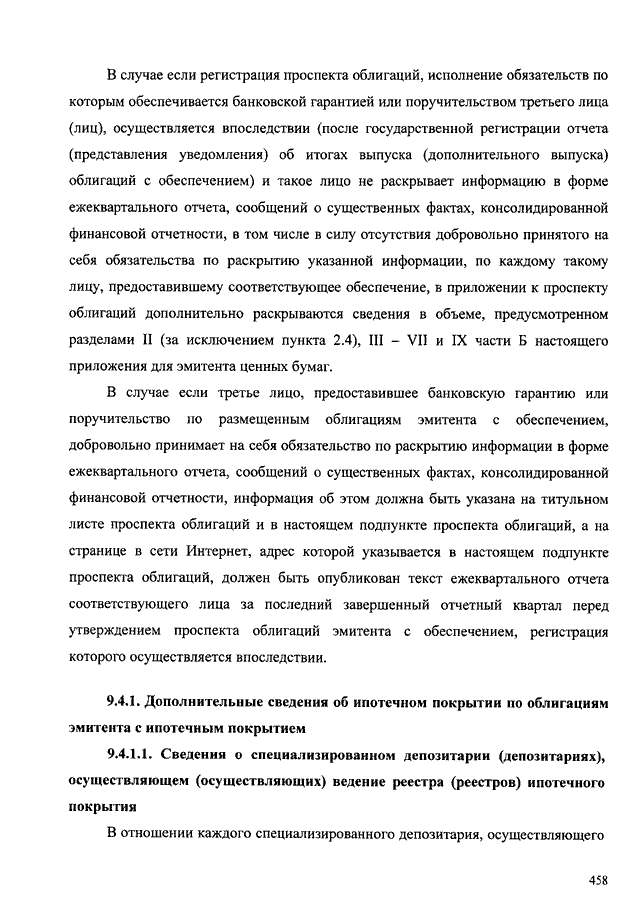 В случае если регистрация проспекта облигаций, исполнение обязательств по которым обеспечивается банковской гарантией или поручительством третьего лица (лиц), осуществляется впоследствии (после государственной регистрации отчета (представления уведомления) об итогах выпуска (дополнительного выпуска) облигаций с обеспечением) и такое лицо не раскрывает информацию в форме ежеквартального отчета, сообщений о существенных фактах, консолидированной финансовой отчетности, в том числе в силу отсутствия добровольно принятого на себя обязательства по раскрытию указанной информации, по каждому такому лицу, предоставившему соответствующее обеспечение, в приложении к проспекту облигаций дополнительно раскрываются сведения в объеме, предусмотренном разделами II (за исключением пункта 2.4), III – VII и IX части Б настоящего приложения для эмитента ценных бумаг.

В случае если третье лицо, предоставившее банковскую гарантию или поручительство по размещенным облигациям эмитента с обеспечением, добровольно принимает на себя обязательство по раскрытию информации в форме ежеквартального отчета, сообщений о существенных фактах, консолидированной финансовой отчетности, информация об этом должна быть указана на титульном листе проспекта облигаций и в настоящем подпункте проспекта облигаций, а на странице в сети Интернет, адрес которой указывается в настоящем подпункте проспекта облигаций, должен быть опубликован текст ежеквартального отчета соответствующего лица за последний завершенный отчетный квартал перед утверждением проспекта облигаций эмитента с обеспечением, регистрация которого осуществляется впоследствии.

9.4.1. Дополнительные сведения об ипотечном покрытии по облигациям эмитента с ипотечным покрытием

9.4.1.1. Сведения о специализированном депозитарии (депозитариях), осуществляющем (осуществляющих) ведение реестра (реестров) ипотечного покрытия

В отношении каждого специализированного депозитария, осуществляющего

458